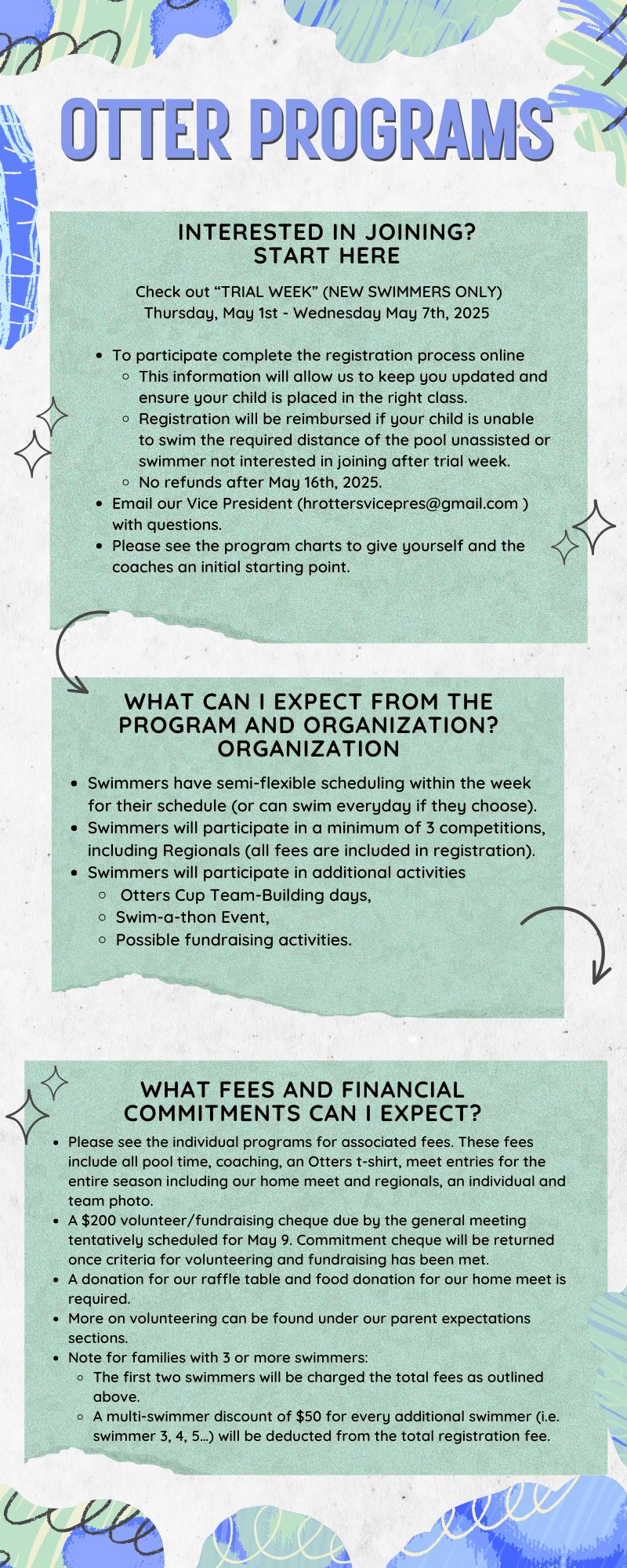 OTTER PROGRAMS

INTERESTED IN JOINING?
START HERE

Check out “TRIAL WEEK” (NEW SWIMMERS ONLY)
Thursday, May 1st - Wednesday May 7th, 2025

- To participate complete the registration process online
  - This information will allow us to keep you updated and ensure your child is placed in the right class.
  - Registration will be reimbursed if your child is unable to swim the required distance of the pool unassisted or swimmer not interested in joining after trial week.
  - No refunds after May 16th, 2025.
- Email our Vice President (hrottersvicepres@gmail.com ) with questions.
- Please see the program charts to give yourself and the coaches an initial starting point.

WHAT CAN I EXPECT FROM THE PROGRAM AND ORGANIZATION? ORGANIZATION

- Swimmers have semi-flexible scheduling within the week for their schedule (or can swim everyday if they choose).
- Swimmers will participate in a minimum of 3 competitions, including Regionals (all fees are included in registration).
- Swimmers will participate in additional activities
  - Otters Cup Team-Building days,
  - Swim-a-thon Event,
  - Possible fundraising activities.

WHAT FEES AND FINANCIAL COMMITMENTS CAN I EXPECT?

- Please see the individual programs for associated fees. These fees include all pool time, coaching, an Otters t-shirt, meet entries for the entire season including our home meet and regionals, an individual and team photo.
- A $200 volunteer/fundraising cheque due by the general meeting tentatively scheduled for May 9. Commitment cheque will be returned once criteria for volunteering and fundraising has been met.
- A donation for our raffle table and food donation for our home meet is required.
- More on volunteering can be found under our parent expectations sections.
- Note for families with 3 or more swimmers:
  - The first two swimmers will be charged the total fees as outlined above.
  - A multi-swimmer discount of $50 for every additional swimmer (i.e. swimmer 3, 4, 5...) will be deducted from the total registration fee.